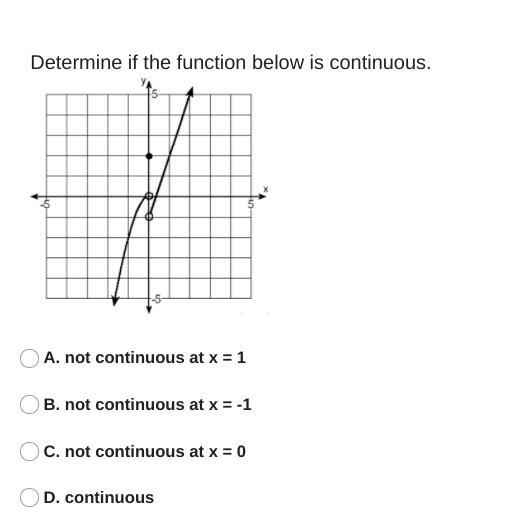 Determine if the function below is continuous.

y
5
x
-5
5
-5

A. not continuous at x = 1

B. not continuous at x = -1

C. not continuous at x = 0

D. continuous